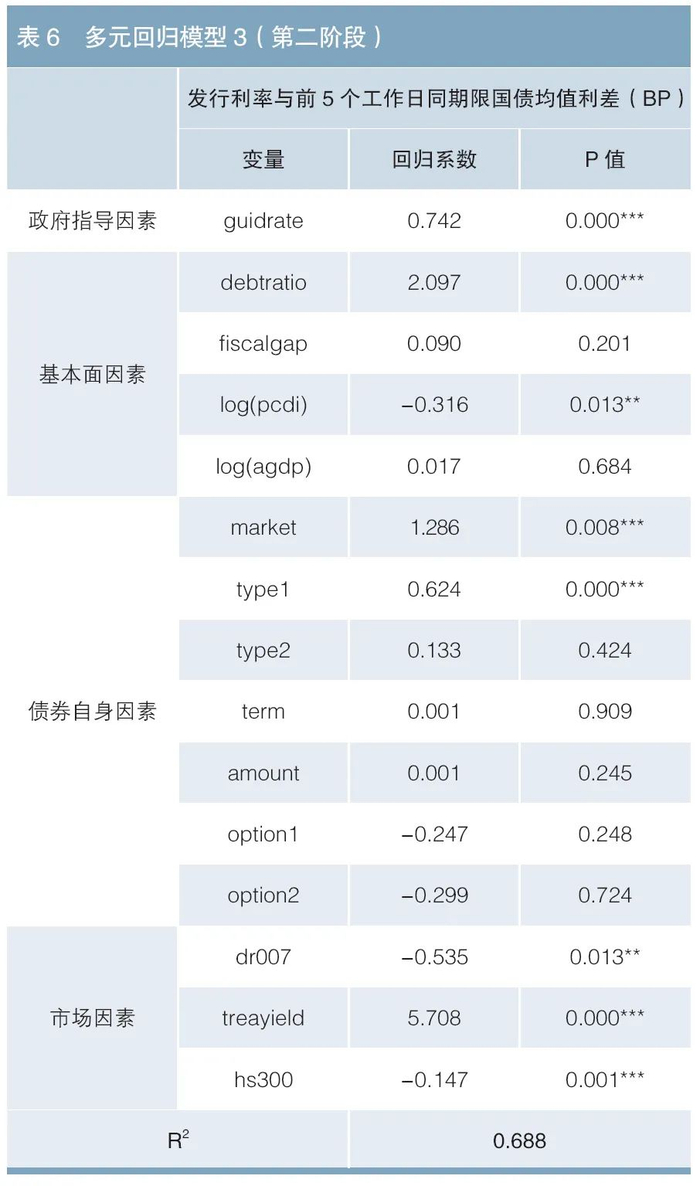 表 6　多元回归模型 3（第二阶段）

| | 发行利率与前 5 个工作日同期限国债均值利差（BP） | | |
|---|---|---|---|
| | 变量 | 回归系数 | P 值 |
| 政府指导因素 | guidrate | 0.742 | 0.000*** |
| 基本面因素 | debtratio | 2.097 | 0.000*** |
| | fiscalgap | 0.090 | 0.201 |
| | log(pcdi) | −0.316 | 0.013** |
| | log(agdp) | 0.017 | 0.684 |
| 债券自身因素 | market | 1.286 | 0.008*** |
| | type1 | 0.624 | 0.000*** |
| | type2 | 0.133 | 0.424 |
| | term | 0.001 | 0.909 |
| | amount | 0.001 | 0.245 |
| | option1 | −0.247 | 0.248 |
| | option2 | −0.299 | 0.724 |
| 市场因素 | dr007 | −0.535 | 0.013** |
| | treayield | 5.708 | 0.000*** |
| | hs300 | −0.147 | 0.001*** |
| $R^2$ | | 0.688 | |